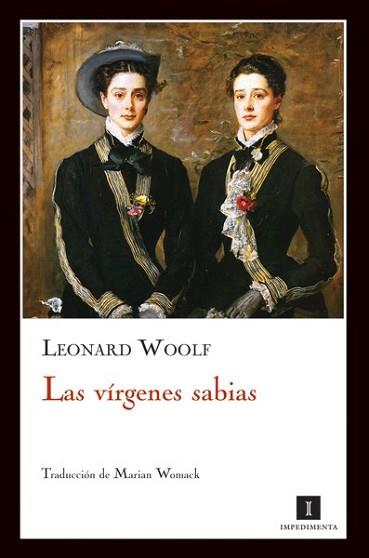 LEONARD WOOLF

Las vírgenes sabias

Traducción de Marian Womack

I
IMPEDIMENTA